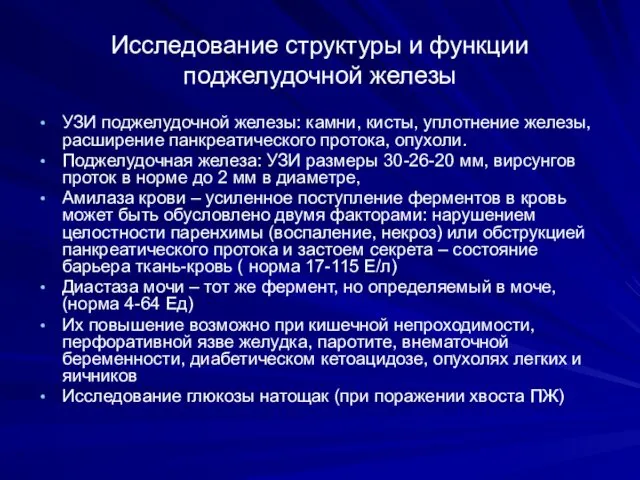 Исследование структуры и функции поджелудочной железы

• УЗИ поджелудочной железы: камни, кисты, уплотнение железы, расширение панкреатического протока, опухоли.
• Поджелудочная железа: УЗИ размеры 30-26-20 мм, вирсунгов проток в норме до 2 мм в диаметре,
• Амилаза крови – усиленное поступление ферментов в кровь может быть обусловлено двумя факторами: нарушением целостности паренхимы (воспаление, некроз) или обструкцией панкреатического протока и застоем секрета – состояние барьера ткань-кровь ( норма 17-115 Е/л)
• Диастаза мочи – тот же фермент, но определяемый в моче, (норма 4-64 Ед)
• Их повышение возможно при кишечной непроходимости, перфоративной язве желудка, паротите, внематочной беременности, диабетическом кетоацидозе, опухолях легких и яичников
• Исследование глюкозы натощак (при поражении хвоста ПЖ)